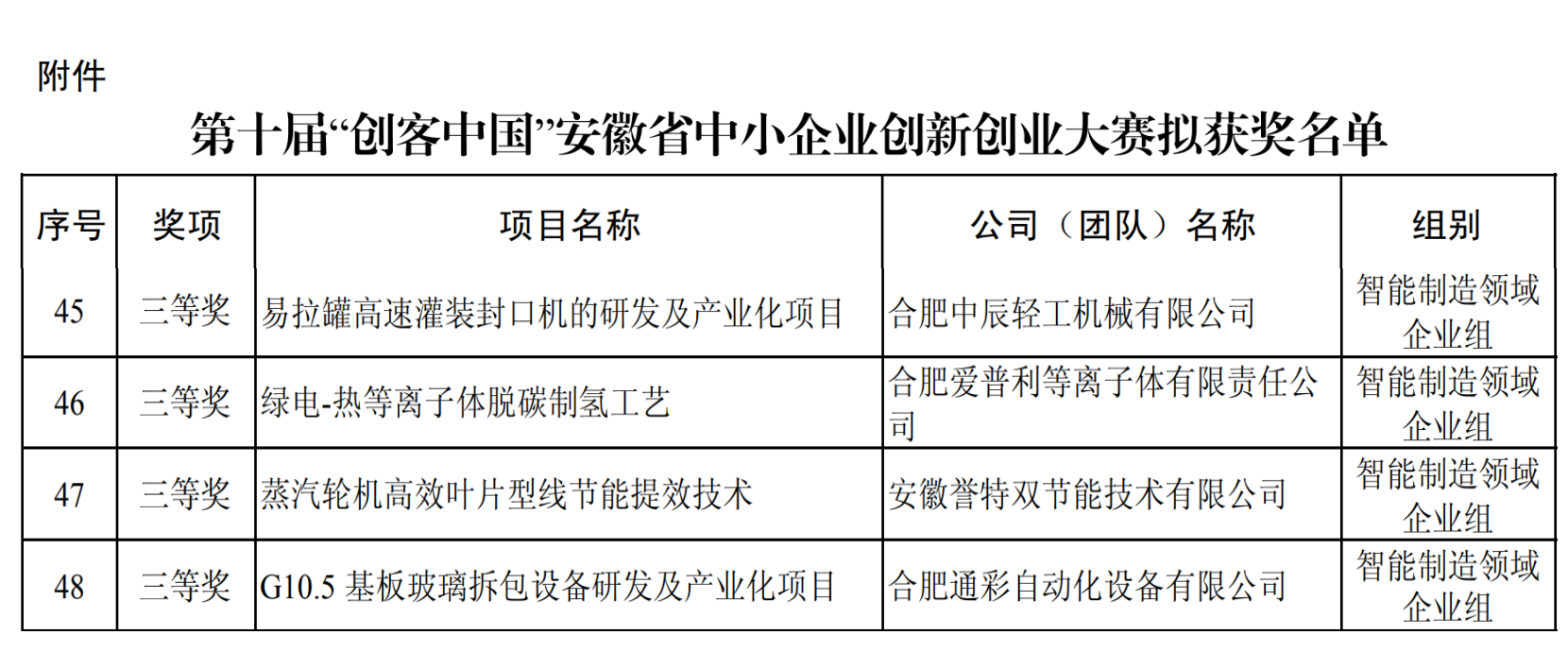 附件

第十届“创客中国”安徽省中小企业创新创业大赛拟获奖名单

| 序号 | 奖项 | 项目名称 | 公司（团队）名称 | 组别 |
|---|---|---|---|---|
| 45 | 三等奖 | 易拉罐高速灌装封口机的研发及产业化项目 | 合肥中辰轻工机械有限公司 | 智能制造领域企业组 |
| 46 | 三等奖 | 绿电-热等离子体脱碳制氢工艺 | 合肥爱普利等离子体有限责任公司 | 智能制造领域企业组 |
| 47 | 三等奖 | 蒸汽轮机高效叶片型线节能提效技术 | 安徽誉特双节能技术有限公司 | 智能制造领域企业组 |
| 48 | 三等奖 | G10.5 基板玻璃拆包设备研发及产业化项目 | 合肥通彩自动化设备有限公司 | 智能制造领域企业组 |